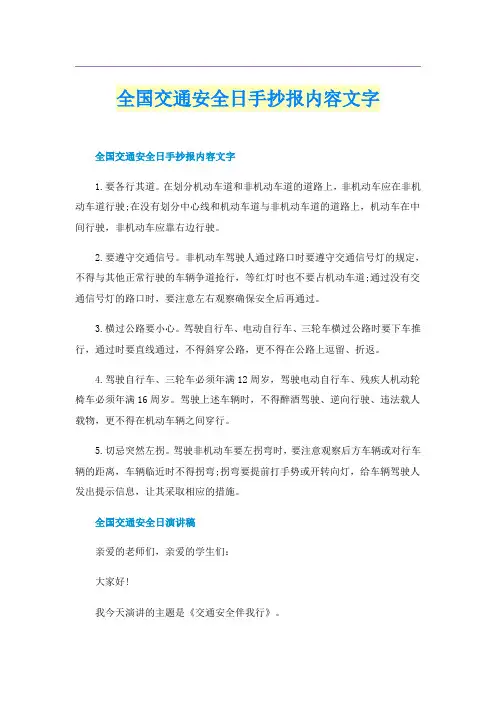 全国交通安全日手抄报内容文字

全国交通安全日手抄报内容文字

1.要各行其道。在划分机动车道和非机动车道的道路上，非机动车应在非机动车道行驶;在没有划分中心线和机动车道与非机动车道的道路上，机动车在中间行驶，非机动车应靠右边行驶。

2.要遵守交通信号。非机动车驾驶人通过路口时要遵守交通信号灯的规定，不得与其他正常行驶的车辆争道抢行，等红灯时也不要占机动车道;通过没有交通信号灯的路口时，要注意左右观察确保安全后再通过。

3.横过公路要小心。驾驶自行车、电动自行车、三轮车横过公路时要下车推行，通过时要直线通过，不得斜穿公路，更不得在公路上逗留、折返。

4.驾驶自行车、三轮车必须年满12周岁，驾驶电动自行车、残疾人机动轮椅车必须年满16周岁。驾驶上述车辆时，不得醉酒驾驶、逆向行驶、违法载人载物，更不得在机动车辆之间穿行。

5.切忌突然左拐。驾驶非机动车要左拐弯时，要注意观察后方车辆或对行车辆的距离，车辆临近时不得拐弯;拐弯要提前打手势或开转向灯，给车辆驾驶人发出提示信息，让其采取相应的措施。

全国交通安全日演讲稿

亲爱的老师们，亲爱的学生们:

大家好!

我今天演讲的主题是《交通安全伴我行》。